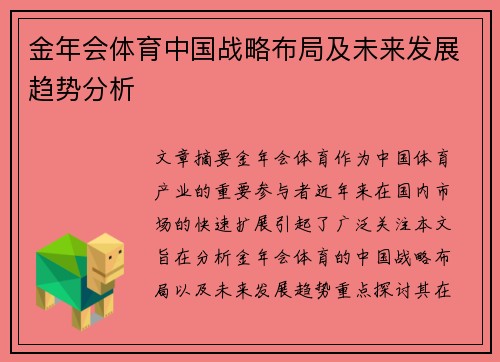 金年会体育中国战略布局及未来发展趋势分析

文章摘要金年会体育作为中国体育产业的重要参与者近年来在国内市场的快速扩展引起了广泛关注本文旨在分析金年会体育的中国战略布局以及未来发展趋势重点探讨其在